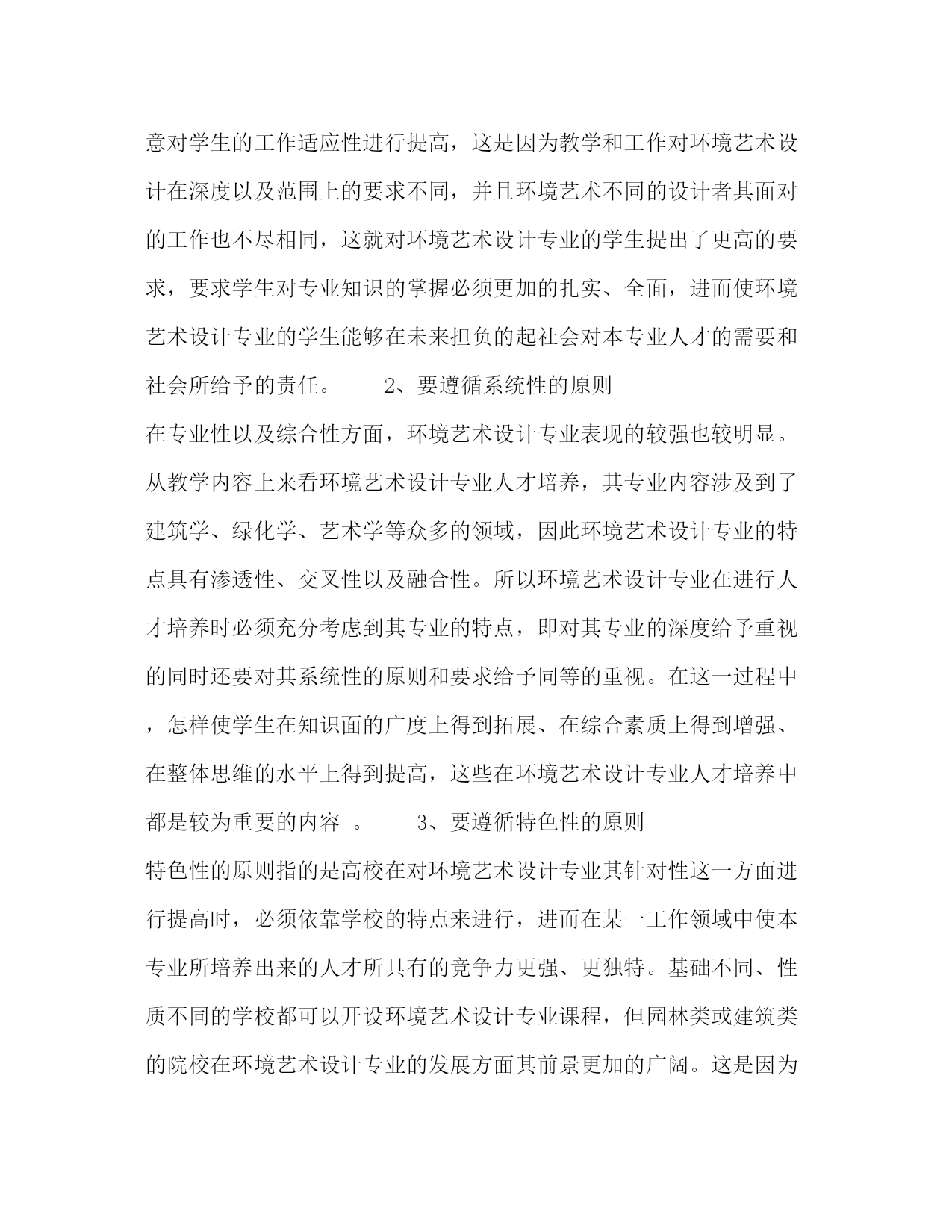 意对学生的工作适应性进行提高，这是因为教学和工作对环境艺术设计在深度以及范围上的要求不同，并且环境艺术不同的设计者其面对的工作也不尽相同，这就对环境艺术设计专业的学生提出了更高的要求，要求学生对专业知识的掌握必须更加的扎实、全面，进而使环境艺术设计专业的学生能够在未来担负的起社会对本专业人才的需要和社会所给予的责任。　　2、要遵循系统性的原则

在专业性以及综合性方面，环境艺术设计专业表现的较强也较明显。从教学内容上来看环境艺术设计专业人才培养，其专业内容涉及到了建筑学、绿化学、艺术学等众多的领域，因此环境艺术设计专业的特点具有渗透性、交叉性以及融合性。所以环境艺术设计专业在进行人才培养时必须充分考虑到其专业的特点，即对其专业的深度给予重视的同时还要对其系统性的原则和要求给予同等的重视。在这一过程中，怎样使学生在知识面的广度上得到拓展、在综合素质上得到增强、在整体思维的水平上得到提高，这些在环境艺术设计专业人才培养中都是较为重要的内容 。　　3、要遵循特色性的原则

特色性的原则指的是高校在对环境艺术设计专业其针对性这一方面进行提高时，必须依靠学校的特点来进行，进而在某一工作领域中使本专业所培养出来的人才所具有的竞争力更强、更独特。基础不同、性质不同的学校都可以开设环境艺术设计专业课程，但园林类或建筑类的院校在环境艺术设计专业的发展方面其前景更加的广阔。这是因为